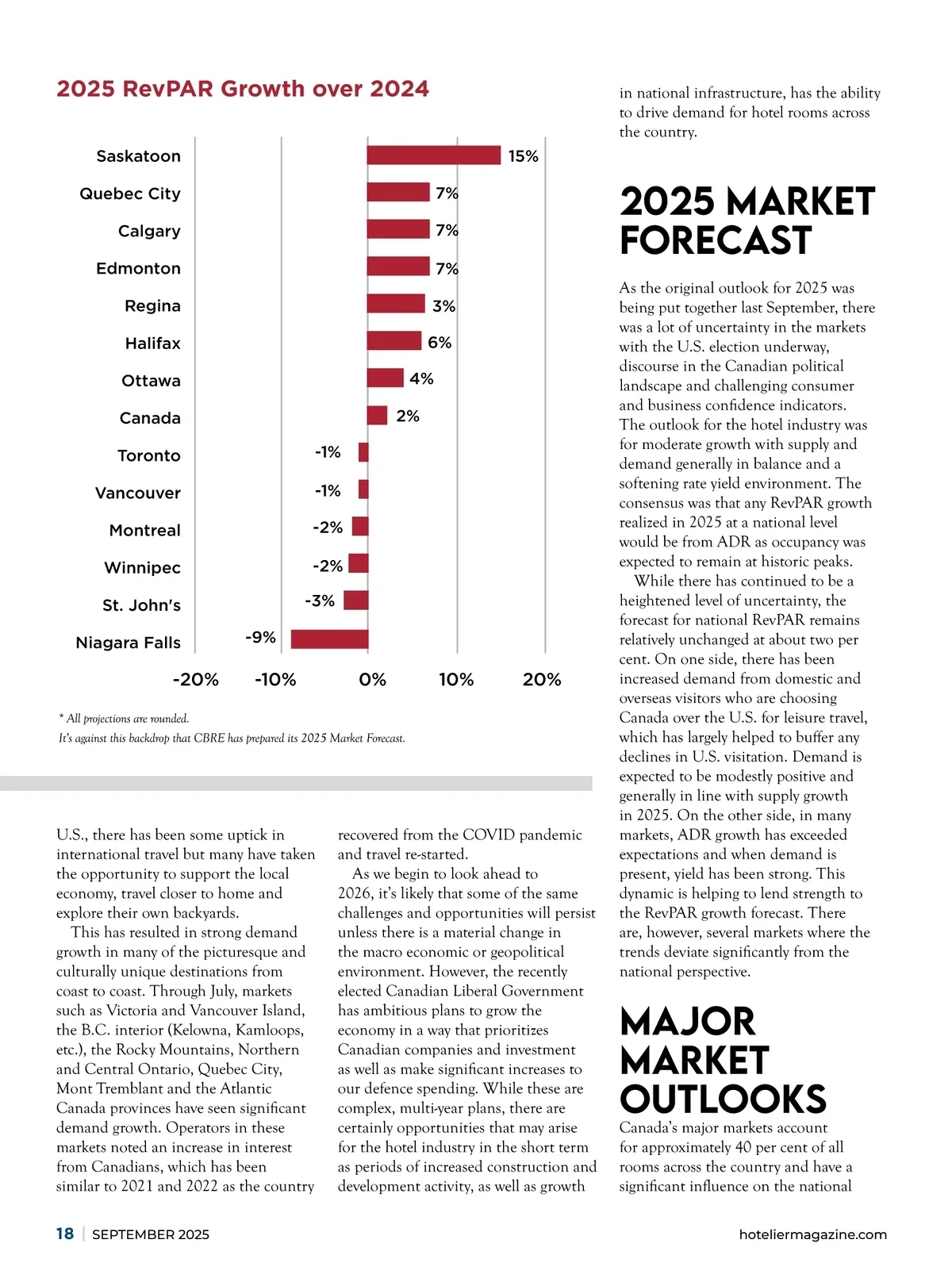 2025 RevPAR Growth over 2024

Saskatoon 15%
Quebec City 7%
Calgary 7%
Edmonton 7%
Regina 3%
Halifax 6%
Ottawa 4%
Canada 2%
Toronto -1%
Vancouver -1%
Montreal -2%
Winnipec -2%
St. John's -3%
Niagara Falls -9%

-20% -10% 0% 10% 20%

* All projections are rounded.
It's against this backdrop that CBRE has prepared its 2025 Market Forecast.

U.S., there has been some uptick in international travel but many have taken the opportunity to support the local economy, travel closer to home and explore their own backyards.

This has resulted in strong demand growth in many of the picturesque and culturally unique destinations from coast to coast. Through July, markets such as Victoria and Vancouver Island, the B.C. interior (Kelowna, Kamloops, etc.), the Rocky Mountains, Northern and Central Ontario, Quebec City, Mont Tremblant and the Atlantic Canada provinces have seen significant demand growth. Operators in these markets noted an increase in interest from Canadians, which has been similar to 2021 and 2022 as the country recovered from the COVID pandemic and travel re-started.

As we begin to look ahead to 2026, it's likely that some of the same challenges and opportunities will persist unless there is a material change in the macro economic or geopolitical environment. However, the recently elected Canadian Liberal Government has ambitious plans to grow the economy in a way that prioritizes Canadian companies and investment as well as make significant increases to our defence spending. While these are complex, multi-year plans, there are certainly opportunities that may arise for the hotel industry in the short term as periods of increased construction and development activity, as well as growth in national infrastructure, has the ability to drive demand for hotel rooms across the country.

2025 MARKET FORECAST

As the original outlook for 2025 was being put together last September, there was a lot of uncertainty in the markets with the U.S. election underway, discourse in the Canadian political landscape and challenging consumer and business confidence indicators. The outlook for the hotel industry was for moderate growth with supply and demand generally in balance and a softening rate yield environment. The consensus was that any RevPAR growth realized in 2025 at a national level would be from ADR as occupancy was expected to remain at historic peaks.

While there has continued to be a heightened level of uncertainty, the forecast for national RevPAR remains relatively unchanged at about two per cent. On one side, there has been increased demand from domestic and overseas visitors who are choosing Canada over the U.S. for leisure travel, which has largely helped to buffer any declines in U.S. visitation. Demand is expected to be modestly positive and generally in line with supply growth in 2025. On the other side, in many markets, ADR growth has exceeded expectations and when demand is present, yield has been strong. This dynamic is helping to lend strength to the RevPAR growth forecast. There are, however, several markets where the trends deviate significantly from the national perspective.

MAJOR MARKET OUTLOOKS

Canada's major markets account for approximately 40 per cent of all rooms across the country and have a significant influence on the national

18 | SEPTEMBER 2025 hoteliermagazine.com